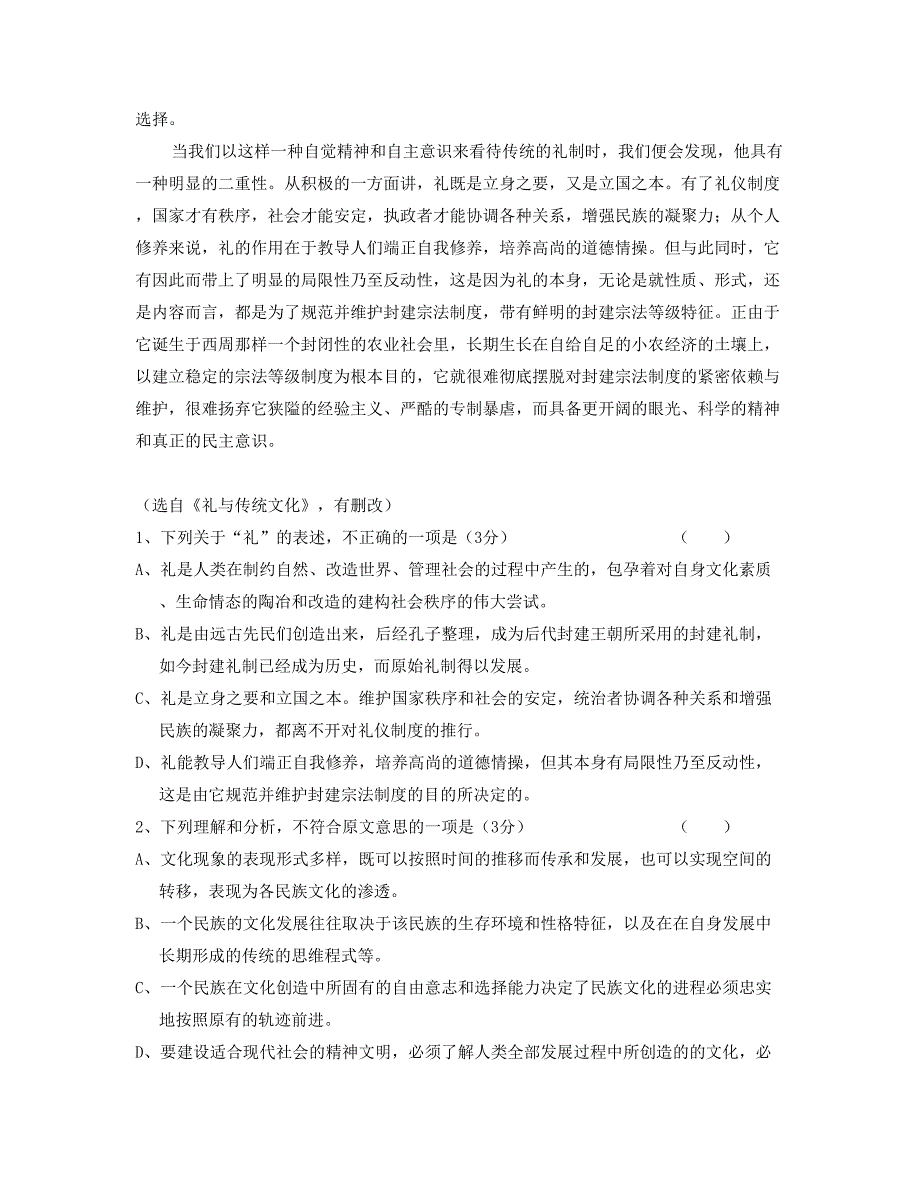 选择。

当我们以这样一种自觉精神和自主意识来看待传统的礼制时，我们便会发现，他具有一种明显的二重性。从积极的一方面讲，礼既是立身之要，又是立国之本。有了礼仪制度，国家才有秩序，社会才能安定，执政者才能协调各种关系，增强民族的凝聚力；从个人修养来说，礼的作用在于教导人们端正自我修养，培养高尚的道德情操。但与此同时，它有因此而带上了明显的局限性乃至反动性，这是因为礼的本身，无论是就性质、形式，还是内容而言，都是为了规范并维护封建宗法制度，带有鲜明的封建宗法等级特征。正由于它诞生于西周那样一个封闭性的农业社会里，长期生长在自给自足的小农经济的土壤上，以建立稳定的宗法等级制度为根本目的，它就很难彻底摆脱对封建宗法制度的紧密依赖与维护，很难扬弃它狭隘的经验主义、严酷的专制暴虐，而具备更开阔的眼光、科学的精神和真正的民主意识。

（选自《礼与传统文化》，有删改）

1、下列关于“礼”的表述，不正确的一项是（3分） （ ）

A、礼是人类在制约自然、改造世界、管理社会的过程中产生的，包孕着对自身文化素质、生命情态的陶冶和改造的建构社会秩序的伟大尝试。

B、礼是由远古先民们创造出来，后经孔子整理，成为后代封建王朝所采用的封建礼制，如今封建礼制已经成为历史，而原始礼制得以发展。

C、礼是立身之要和立国之本。维护国家秩序和社会的安定，统治者协调各种关系和增强民族的凝聚力，都离不开对礼仪制度的推行。

D、礼能教导人们端正自我修养，培养高尚的道德情操，但其本身有局限性乃至反动性，这是由它规范并维护封建宗法制度的目的所决定的。

2、下列理解和分析，不符合原文意思的一项是（3分） （ ）

A、文化现象的表现形式多样，既可以按照时间的推移而传承和发展，也可以实现空间的转移，表现为各民族文化的渗透。

B、一个民族的文化发展往往取决于该民族的生存环境和性格特征，以及在在自身发展中长期形成的传统的思维程式等。

C、一个民族在文化创造中所固有的自由意志和选择能力决定了民族文化的进程必须忠实地按照原有的轨迹前进。

D、要建设适合现代社会的精神文明，必须了解人类全部发展过程中所创造的的文化，必